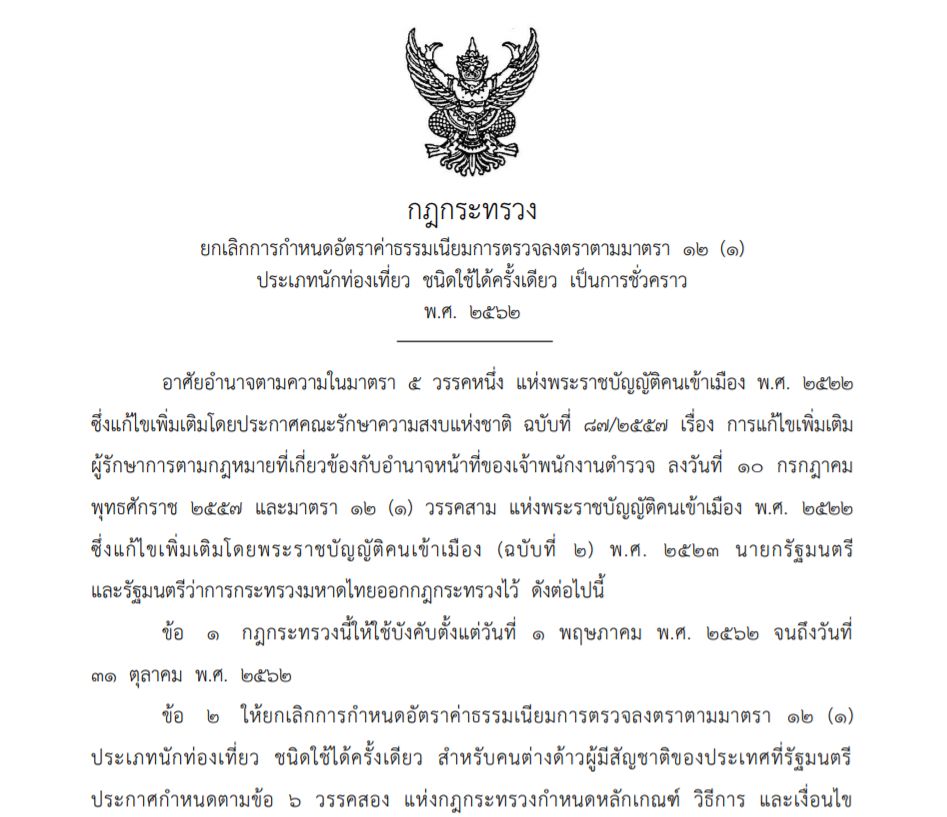 กฎกระทรวง
ยกเลิกการกำหนดอัตราค่าธรรมเนียมการตรวจลงตราตามมาตรา ๑๒ (๑)
ประเภทนักท่องเที่ยว ชนิดใช้ได้ครั้งเดียว เป็นการชั่วคราว
พ.ศ. ๒๕๖๒

อาศัยอำนาจตามความในมาตรา ๕ วรรคหนึ่ง แห่งพระราชบัญญัติคนเข้าเมือง พ.ศ. ๒๕๒๒ ซึ่งแก้ไขเพิ่มเติมโดยประกาศคณะรักษาความสงบแห่งชาติ ฉบับที่ ๘๗/๒๕๕๗ เรื่อง การแก้ไขเพิ่มเติมผู้รักษาการตามกฎหมายที่เกี่ยวข้องกับอำนาจหน้าที่ของเจ้าพนักงานตำรวจ ลงวันที่ ๑๐ กรกฎาคม พุทธศักราช ๒๕๕๗ และมาตรา ๑๒ (๑) วรรคสาม แห่งพระราชบัญญัติคนเข้าเมือง พ.ศ. ๒๕๒๒ ซึ่งแก้ไขเพิ่มเติมโดยพระราชบัญญัติคนเข้าเมือง (ฉบับที่ ๒) พ.ศ. ๒๕๒๓ นายกรัฐมนตรีและรัฐมนตรีว่าการกระทรวงมหาดไทยออกกฎกระทรวงไว้ ดังต่อไปนี้

ข้อ ๑ กฎกระทรวงนี้ให้ใช้บังคับตั้งแต่วันที่ ๑ พฤษภาคม พ.ศ. ๒๕๖๒ จนถึงวันที่ ๓๑ ตุลาคม พ.ศ. ๒๕๖๒

ข้อ ๒ ให้ยกเลิกการกำหนดอัตราค่าธรรมเนียมการตรวจลงตราตามมาตรา ๑๒ (๑) ประเภทนักท่องเที่ยว ชนิดใช้ได้ครั้งเดียว สำหรับคนต่างด้าวผู้มีสัญชาติของประเทศที่รัฐมนตรีประกาศกำหนดตามข้อ ๖ วรรคสอง แห่งกฎกระทรวงกำหนดหลักเกณฑ์ วิธีการ และเงื่อนไข